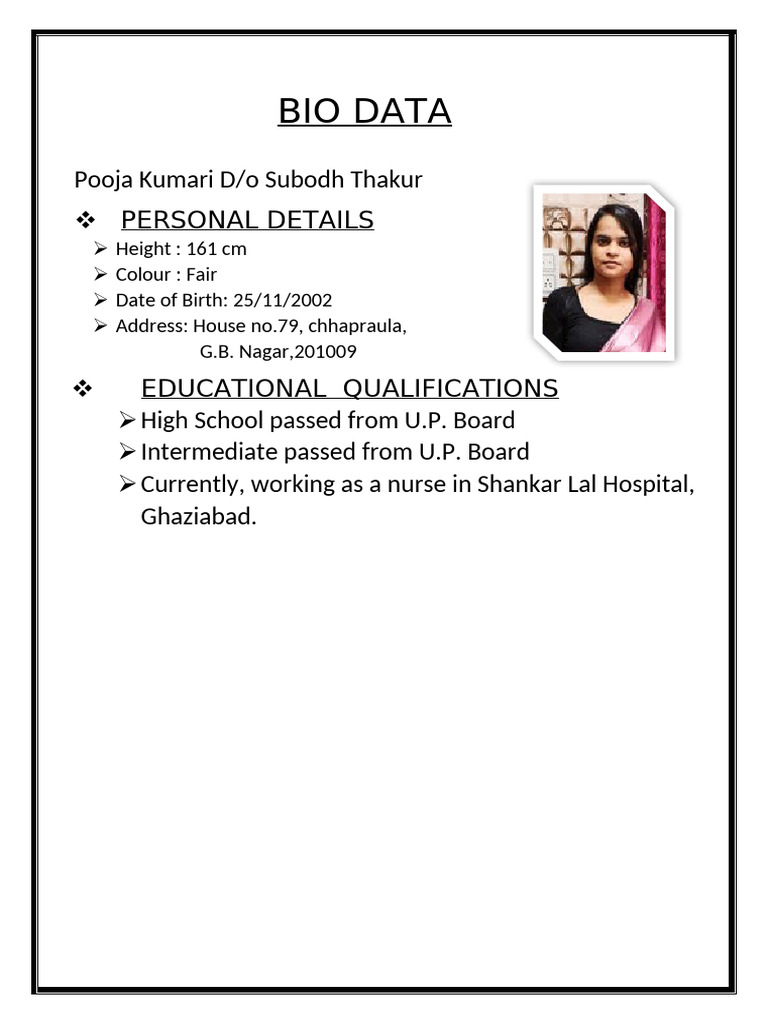 BIO DATA

Pooja Kumari D/o Subodh Thakur

❖ PERSONAL DETAILS

➢ Height : 161 cm
➢ Colour : Fair
➢ Date of Birth: 25/11/2002
➢ Address: House no.79, chhapraula, G.B. Nagar,201009

❖ EDUCATIONAL QUALIFICATIONS

➢ High School passed from U.P. Board
➢ Intermediate passed from U.P. Board
➢ Currently, working as a nurse in Shankar Lal Hospital, Ghaziabad.